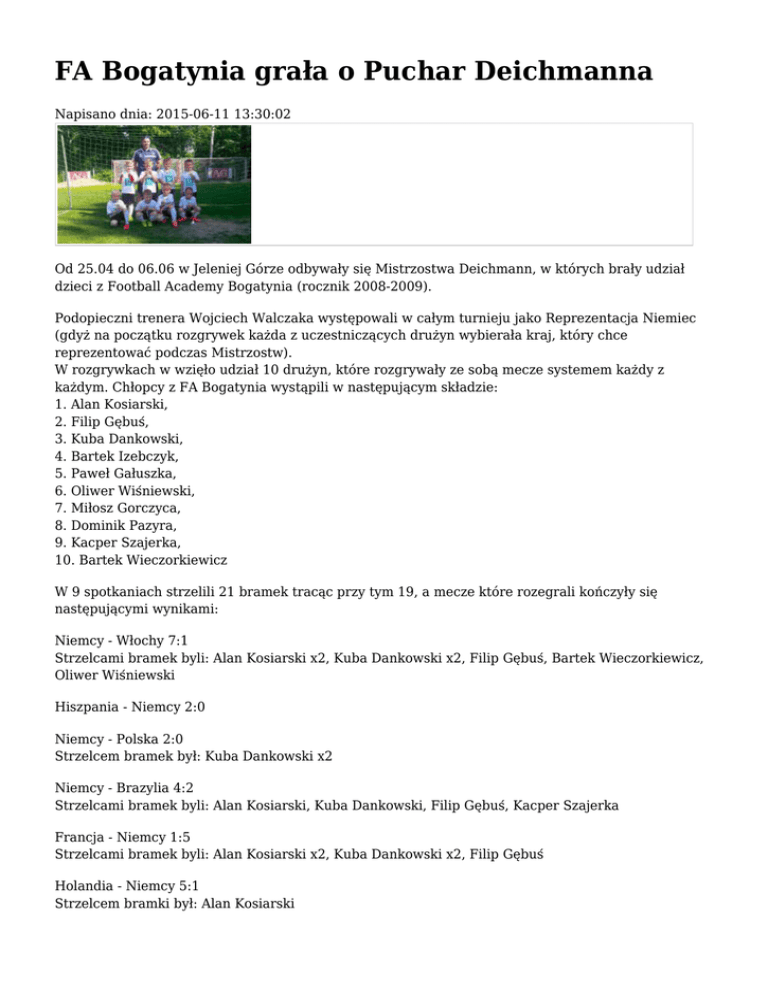 FA Bogatynia grała o Puchar Deichmanna

Napisano dnia: 2015-06-11 13:30:02

Od 25.04 do 06.06 w Jeleniej Górze odbywały się Mistrzostwa Deichmann, w których brały udział dzieci z Football Academy Bogatynia (rocznik 2008-2009).

Podopieczni trenera Wojciech Walczaka występowali w całym turnieju jako Reprezentacja Niemiec (gdyż na początku rozgrywek każda z uczestniczących drużyn wybierała kraj, który chce reprezentować podczas Mistrzostw).
W rozgrywkach w wzięło udział 10 drużyn, które rozgrywały ze sobą mecze systemem każdy z każdym. Chłopcy z FA Bogatynia wystąpili w następującym składzie:
1. Alan Kosiarski,
2. Filip Gębuś,
3. Kuba Dankowski,
4. Bartek Izebczyk,
5. Paweł Gałuszka,
6. Oliwer Wiśniewski,
7. Miłosz Gorczyca,
8. Dominik Pazyra,
9. Kacper Szajerka,
10. Bartek Wieczorkiewicz

W 9 spotkaniach strzelili 21 bramek tracąc przy tym 19, a mecze które rozegrali kończyły się następującymi wynikami:

Niemcy - Włochy 7:1
Strzelcami bramek byli: Alan Kosiarski x2, Kuba Dankowski x2, Filip Gębuś, Bartek Wieczorkiewicz, Oliwer Wiśniewski

Hiszpania - Niemcy 2:0

Niemcy - Polska 2:0
Strzelcem bramek był: Kuba Dankowski x2

Niemcy - Brazylia 4:2
Strzelcami bramek byli: Alan Kosiarski, Kuba Dankowski, Filip Gębuś, Kacper Szajerka

Francja - Niemcy 1:5
Strzelcami bramek byli: Alan Kosiarski x2, Kuba Dankowski x2, Filip Gębuś

Holandia - Niemcy 5:1
Strzelcem bramki był: Alan Kosiarski